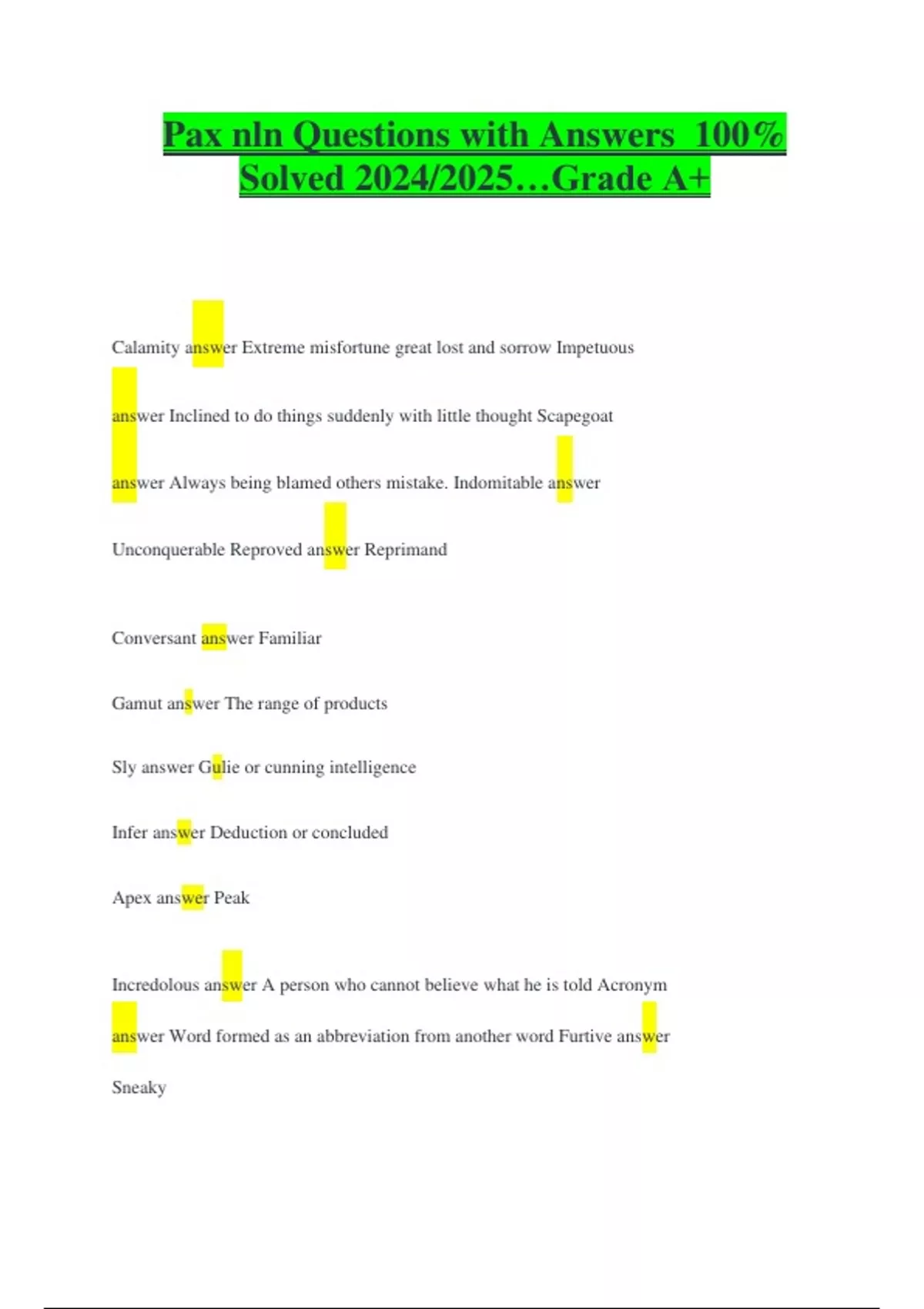 Pax nln Questions with Answers 100% Solved 2024/2025…Grade A+

Calamity answer Extreme misfortune great lost and sorrow Impetuous answer Inclined to do things suddenly with little thought Scapegoat answer Always being blamed others mistake. Indomitable answer Unconquerable Reproved answer Reprimand

Conversant answer Familiar

Gamut answer The range of products

Sly answer Gulie or cunning intelligence

Infer answer Deduction or concluded

Apex answer Peak

Incredolous answer A person who cannot believe what he is told Acronym answer Word formed as an abbreviation from another word Furtive answer Sneaky